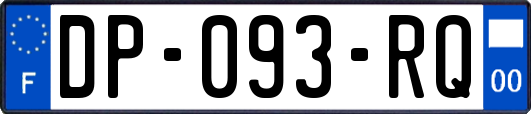 F
DP-093-RQ
00